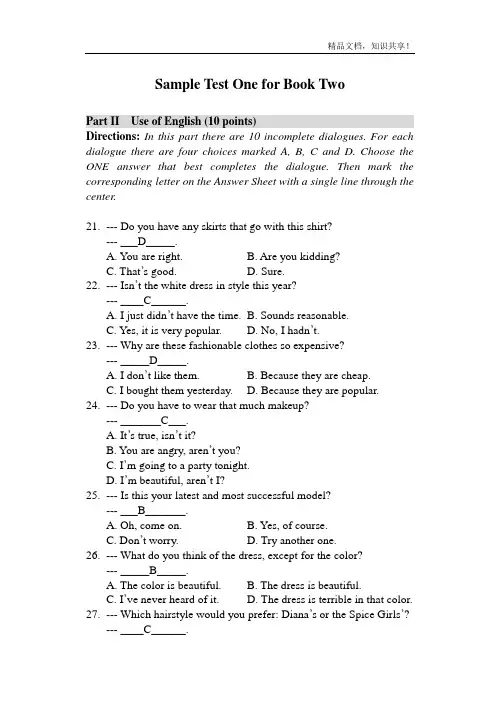 精品文档，知识共享！

Sample Test One for Book Two

Part II Use of English (10 points)
Directions: In this part there are 10 incomplete dialogues. For each dialogue there are four choices marked A, B, C and D. Choose the ONE answer that best completes the dialogue. Then mark the corresponding letter on the Answer Sheet with a single line through the center.

21. --- Do you have any skirts that go with this shirt?
--- ___D_____.
A. You are right. B. Are you kidding?
C. That's good. D. Sure.
22. --- Isn't the white dress in style this year?
--- ____C______.
A. I just didn't have the time. B. Sounds reasonable.
C. Yes, it is very popular. D. No, I hadn't.
23. --- Why are these fashionable clothes so expensive?
--- _____D_____.
A. I don't like them. B. Because they are cheap.
C. I bought them yesterday. D. Because they are popular.
24. --- Do you have to wear that much makeup?
--- _______C___.
A. It's true, isn't it?
B. You are angry, aren't you?
C. I'm going to a party tonight.
D. I'm beautiful, aren't I?
25. --- Is this your latest and most successful model?
--- ___B_______.
A. Oh, come on. B. Yes, of course.
C. Don't worry. D. Try another one.
26. --- What do you think of the dress, except for the color?
--- _____B_____.
A. The color is beautiful. B. The dress is beautiful.
C. I've never heard of it. D. The dress is terrible in that color.
27. --- Which hairstyle would you prefer: Diana's or the Spice Girls'?
--- ____C______.